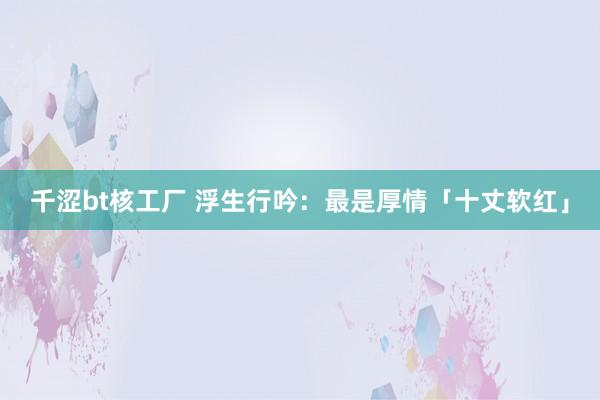 千涩bt核工厂 浮生行吟：最是厚情「十丈软红」